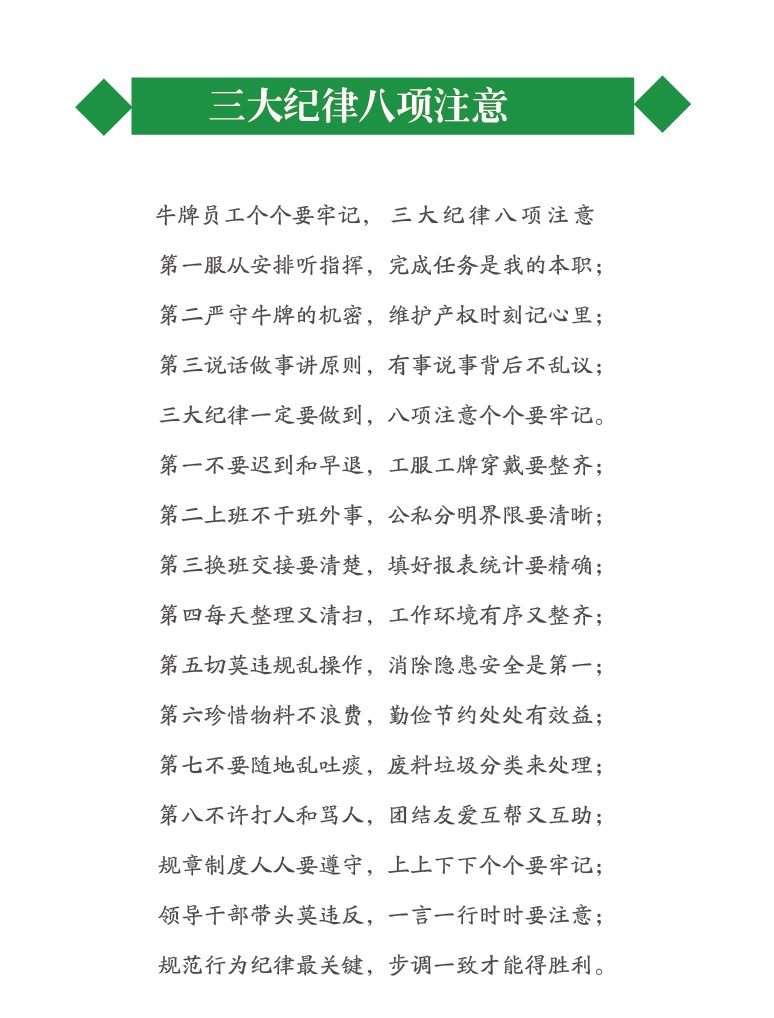 三大纪律八项注意

牛牌员工个个要牢记，三大纪律八项注意
第一服从安排听指挥，完成任务是我的本职；
第二严守牛牌的机密，维护产权时刻记心里；
第三说话做事讲原则，有事说事背后不乱议；
三大纪律一定要做到，八项注意个个要牢记。
第一不要迟到和早退，工服工牌穿戴要整齐；
第二上班不干班外事，公私分明界限要清晰；
第三换班交接要清楚，填好报表统计要精确；
第四每天整理又清扫，工作环境有序又整齐；
第五切莫违规乱操作，消除隐患安全是第一；
第六珍惜物料不浪费，勤俭节约处处有效益；
第七不要随地乱吐痰，废料垃圾分类来处理；
第八不许打人和骂人，团结友爱互帮又互助；
规章制度人人要遵守，上上下下个个要牢记；
领导干部带头莫违反，一言一行时时要注意；
规范行为纪律最关键，步调一致才能得胜利。